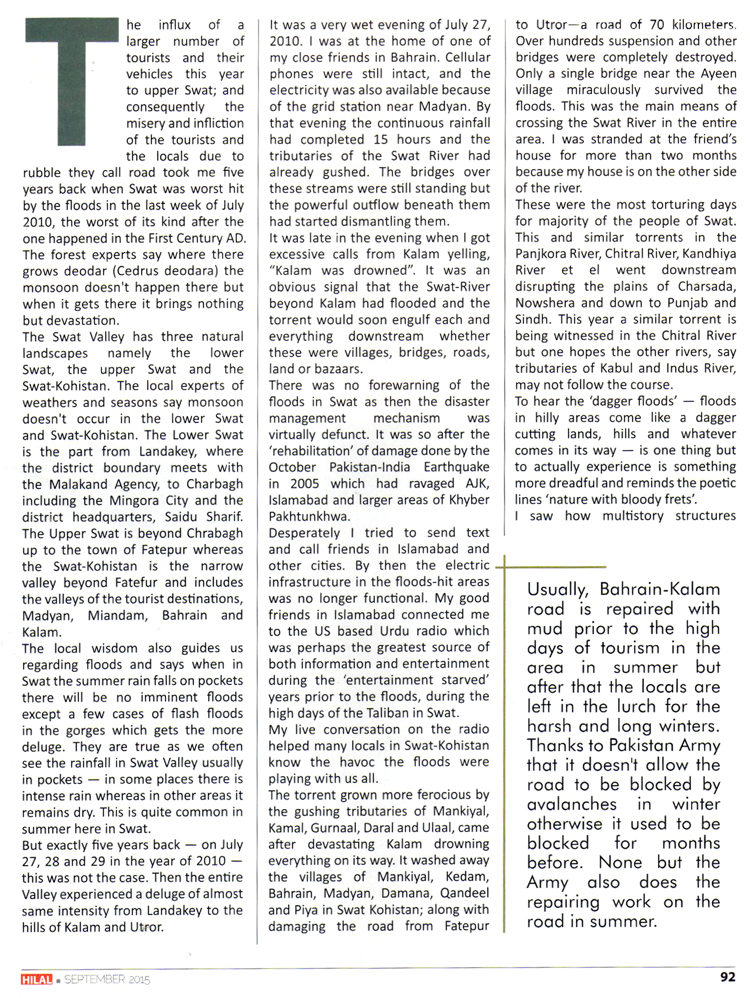 The influx of a larger number of tourists and their vehicles this year to upper Swat; and consequently the misery and infliction of the tourists and the locals due to rubble they call road took me five years back when Swat was worst hit by the floods in the last week of July 2010, the worst of its kind after the one happened in the First Century AD. The forest experts say where there grows deodar (Cedrus deodara) the monsoon doesn't happen there but when it gets there it brings nothing but devastation.

The Swat Valley has three natural landscapes namely the lower Swat, the upper Swat and the Swat-Kohistan. The local experts of weathers and seasons say monsoon doesn't occur in the lower Swat and Swat-Kohistan. The Lower Swat is the part from Landakey, where the district boundary meets with the Malakand Agency, to Charbagh including the Mingora City and the district headquarters, Saidu Sharif. The Upper Swat is beyond Chrabagh up to the town of Fatepur whereas the Swat-Kohistan is the narrow valley beyond Fatefur and includes the valleys of the tourist destinations, Madyan, Miandam, Bahrain and Kalam.

The local wisdom also guides us regarding floods and says when in Swat the summer rain falls on pockets there will be no imminent floods except a few cases of flash floods in the gorges which gets the more deluge. They are true as we often see the rainfall in Swat Valley usually in pockets — in some places there is intense rain whereas in other areas it remains dry. This is quite common in summer here in Swat.

But exactly five years back — on July 27, 28 and 29 in the year of 2010 — this was not the case. Then the entire Valley experienced a deluge of almost same intensity from Landakey to the hills of Kalam and Utror.

It was a very wet evening of July 27, 2010. I was at the home of one of my close friends in Bahrain. Cellular phones were still intact, and the electricity was also available because of the grid station near Madyan. By that evening the continuous rainfall had completed 15 hours and the tributaries of the Swat River had already gushed. The bridges over these streams were still standing but the powerful outflow beneath them had started dismantling them.

It was late in the evening when I got excessive calls from Kalam yelling, "Kalam was drowned". It was an obvious signal that the Swat-River beyond Kalam had flooded and the torrent would soon engulf each and everything downstream whether these were villages, bridges, roads, land or bazaars.

There was no forewarning of the floods in Swat as then the disaster management mechanism was virtually defunct. It was so after the 'rehabilitation' of damage done by the October Pakistan-India Earthquake in 2005 which had ravaged AJK, Islamabad and larger areas of Khyber Pakhtunkhwa.

Desperately I tried to send text and call friends in Islamabad and other cities. By then the electric infrastructure in the floods-hit areas was no longer functional. My good friends in Islamabad connected me to the US based Urdu radio which was perhaps the greatest source of both information and entertainment during the 'entertainment starved' years prior to the floods, during the high days of the Taliban in Swat.

My live conversation on the radio helped many locals in Swat-Kohistan know the havoc the floods were playing with us all.

The torrent grown more ferocious by the gushing tributaries of Mankiyal, Kamal, Gurnaal, Daral and Ulaal, came after devastating Kalam drowning everything on its way. It washed away the villages of Mankiyal, Kedam, Bahrain, Madyan, Damana, Qandeel and Piya in Swat Kohistan; along with damaging the road from Fatepur to Utror—a road of 70 kilometers. Over hundreds suspension and other bridges were completely destroyed. Only a single bridge near the Ayeen village miraculously survived the floods. This was the main means of crossing the Swat River in the entire area. I was stranded at the friend's house for more than two months because my house is on the other side of the river.

These were the most torturing days for majority of the people of Swat. This and similar torrents in the Panjkora River, Chitral River, Kandhiya River et el went downstream disrupting the plains of Charsada, Nowshera and down to Punjab and Sindh. This year a similar torrent is being witnessed in the Chitral River but one hopes the other rivers, say tributaries of Kabul and Indus River, may not follow the course.

To hear the 'dagger floods' — floods in hilly areas come like a dagger cutting lands, hills and whatever comes in its way — is one thing but to actually experience is something more dreadful and reminds the poetic lines 'nature with bloody frets'.

I saw how multistory structures

Usually, Bahrain-Kalam road is repaired with mud prior to the high days of tourism in the area in summer but after that the locals are left in the lurch for the harsh and long winters. Thanks to Pakistan Army that it doesn't allow the road to be blocked by avalanches in winter otherwise it used to be blocked for months before. None but the Army also does the repairing work on the road in summer.

HILAL ■ SEPTEMBER 2015

92